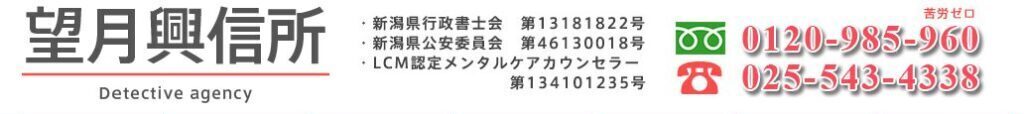 望月興信所
Detective agency

・新潟県行政書士会　第13181822号
・新潟県公安委員会　第46130018号
・LCM認定メンタルケアカウンセラー
第134101235号

苦労ゼロ
0120-985-960
025-543-4338